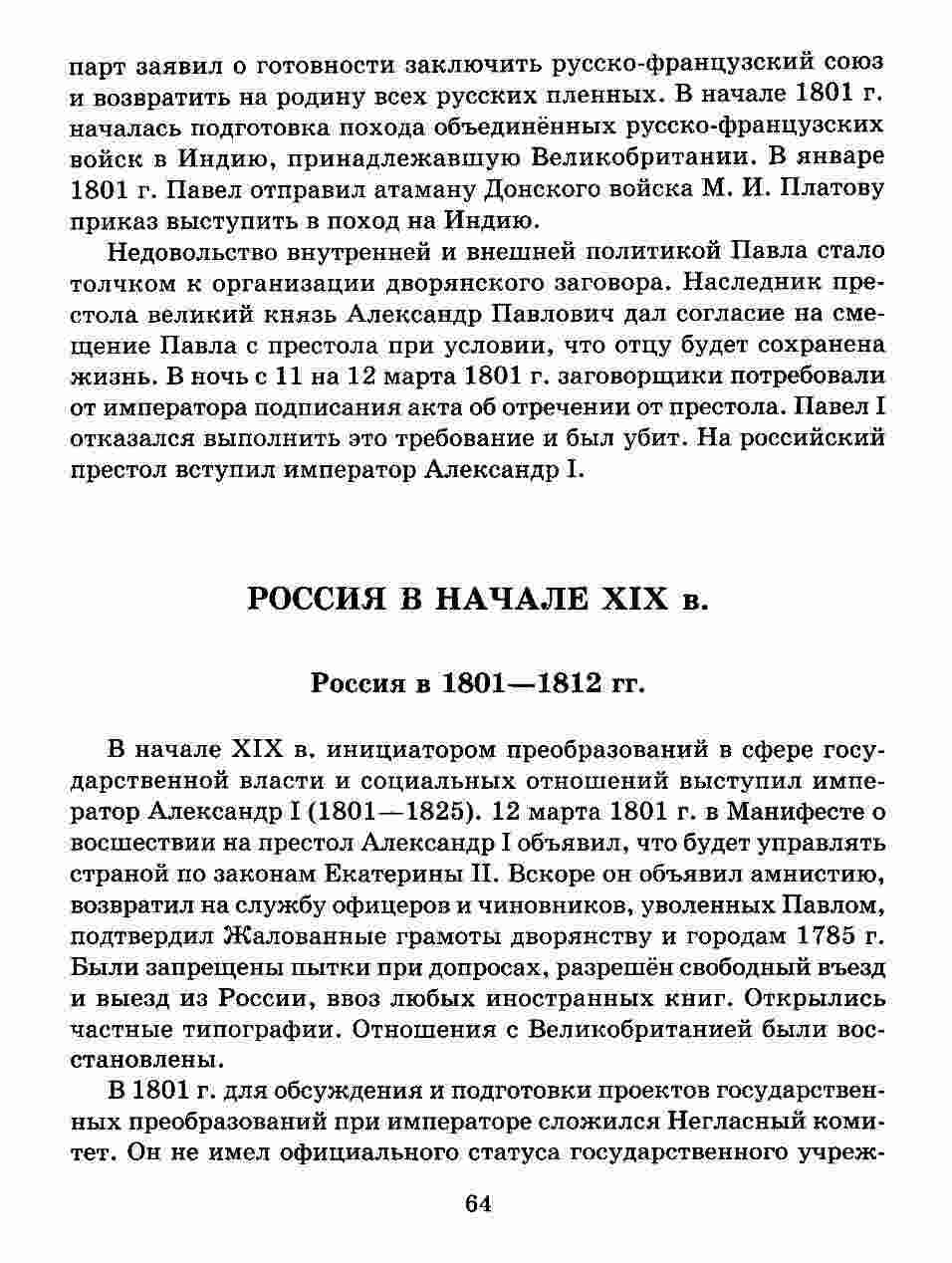 парт заявил о готовности заключить русско-французский союз и возвратить на родину всех русских пленных. В начале 1801 г. началась подготовка похода объединённых русско-французских войск в Индию, принадлежавшую Великобритании. В январе 1801 г. Павел отправил атаману Донского войска М. И. Платову приказ выступить в поход на Индию.

Недовольство внутренней и внешней политикой Павла стало толчком к организации дворянского заговора. Наследник престола великий князь Александр Павлович дал согласие на смещение Павла с престола при условии, что отцу будет сохранена жизнь. В ночь с 11 на 12 марта 1801 г. заговорщики потребовали от императора подписания акта об отречении от престола. Павел I отказался выполнить это требование и был убит. На российский престол вступил император Александр I.

РОССИЯ В НАЧАЛЕ XIX в.

Россия в 1801—1812 гг.

В начале XIX в. инициатором преобразований в сфере государственной власти и социальных отношений выступил император Александр I (1801—1825). 12 марта 1801 г. в Манифесте о восшествии на престол Александр I объявил, что будет управлять страной по законам Екатерины II. Вскоре он объявил амнистию, возвратил на службу офицеров и чиновников, уволенных Павлом, подтвердил Жалованные грамоты дворянству и городам 1785 г. Были запрещены пытки при допросах, разрешён свободный въезд и выезд из России, ввоз любых иностранных книг. Открылись частные типографии. Отношения с Великобританией были восстановлены.

В 1801 г. для обсуждения и подготовки проектов государственных преобразований при императоре сложился Негласный комитет. Он не имел официального статуса государственного учреж-

64